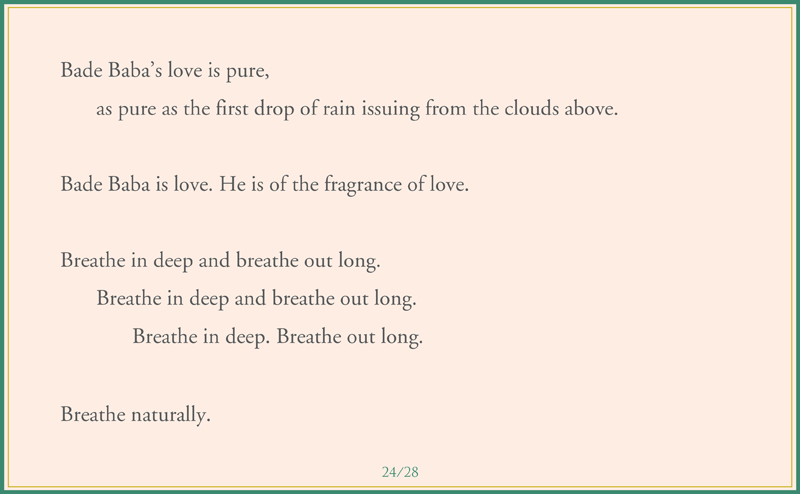 Bade Baba's love is pure,
as pure as the first drop of rain issuing from the clouds above.

Bade Baba is love. He is of the fragrance of love.

Breathe in deep and breathe out long.
Breathe in deep and breathe out long.
Breathe in deep. Breathe out long.

Breathe naturally.

24/28